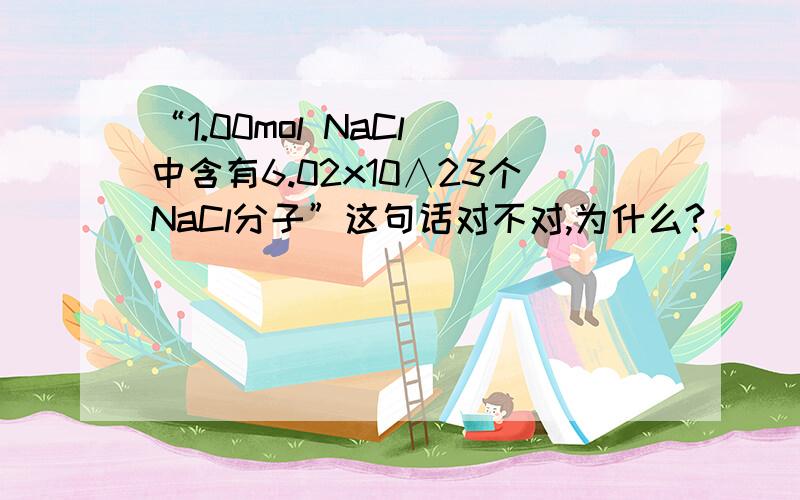 “1.00mol NaCl中含有6.02x10∧23个NaCl分子”这句话对不对,为什么?